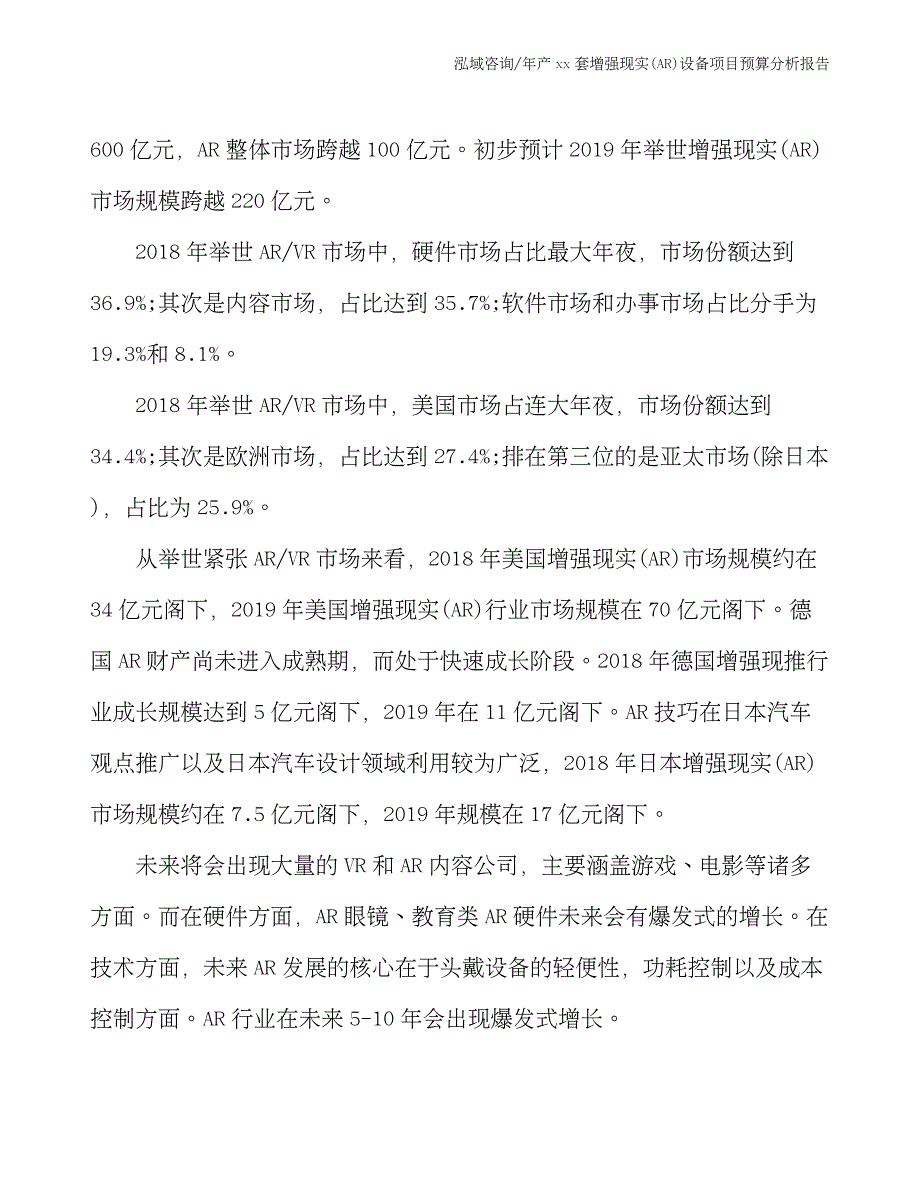 泓域咨询/年产 xx 套增强现实(AR)设备项目预算分析报告

600 亿元，AR 整体市场跨越 100 亿元。初步预计 2019 年举世增强现实(AR)市场规模跨越 220 亿元。

2018 年举世 AR/VR 市场中，硬件市场占比最大年夜，市场份额达到 36.9%;其次是内容市场，占比达到 35.7%;软件市场和办事市场占比分手为 19.3%和 8.1%。

2018 年举世 AR/VR 市场中，美国市场占连大年夜，市场份额达到 34.4%;其次是欧洲市场，占比达到 27.4%;排在第三位的是亚太市场(除日本)，占比为 25.9%。

从举世紧张 AR/VR 市场来看，2018 年美国增强现实(AR)市场规模约在 34 亿元阁下，2019 年美国增强现实(AR)行业市场规模在 70 亿元阁下。德国 AR 财产尚未进入成熟期，而处于快速成长阶段。2018 年德国增强现推行业成长规模达到 5 亿元阁下，2019 年在 11 亿元阁下。AR 技巧在日本汽车观点推广以及日本汽车设计领域利用较为广泛，2018 年日本增强现实(AR)市场规模约在 7.5 亿元阁下，2019 年规模在 17 亿元阁下。

未来将会出现大量的 VR 和 AR 内容公司，主要涵盖游戏、电影等诸多方面。而在硬件方面，AR 眼镜、教育类 AR 硬件未来会有爆发式的增长。在技术方面，未来 AR 发展的核心在于头戴设备的轻便性，功耗控制以及成本控制方面。AR 行业在未来 5-10 年会出现爆发式增长。